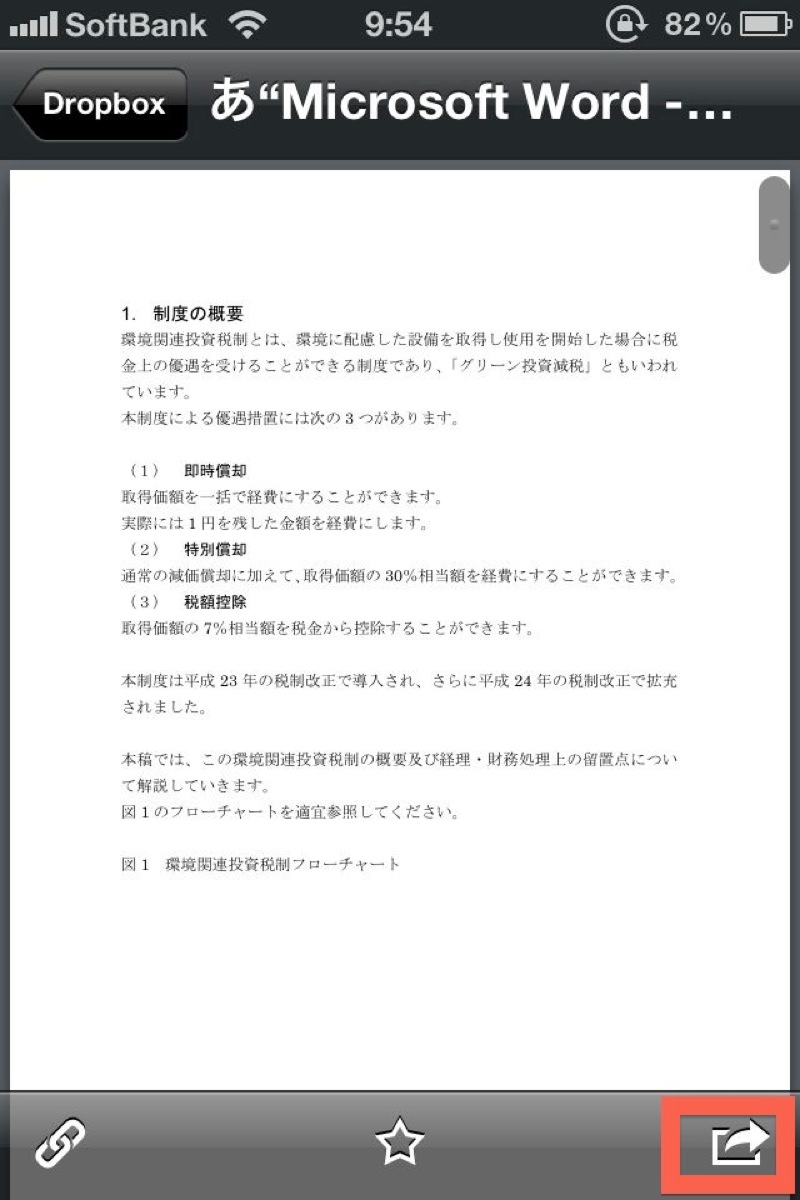 SoftBank 9:54 82%

Dropbox あ“Microsoft Word -...

1. 制度の概要
環境関連投資税制とは、環境に配慮した設備を取得し使用を開始した場合に税金上の優遇を受けることができる制度であり、「グリーン投資減税」ともいわれています。
本制度による優遇措置には次の3つがあります。

（1） 即時償却
取得価額を一括で経費にすることができます。
実際には1円を残した金額を経費にします。
（2） 特別償却
通常の減価償却に加えて、取得価額の30%相当額を経費にすることができます。
（3） 税額控除
取得価額の7%相当額を税金から控除することができます。

本制度は平成23年の税制改正で導入され、さらに平成24年の税制改正で拡充されました。

本稿では、この環境関連投資税制の概要及び経理・財務処理上の留意点について解説していきます。
図1のフローチャートを適宜参照してください。

図1 環境関連投資税制フローチャート